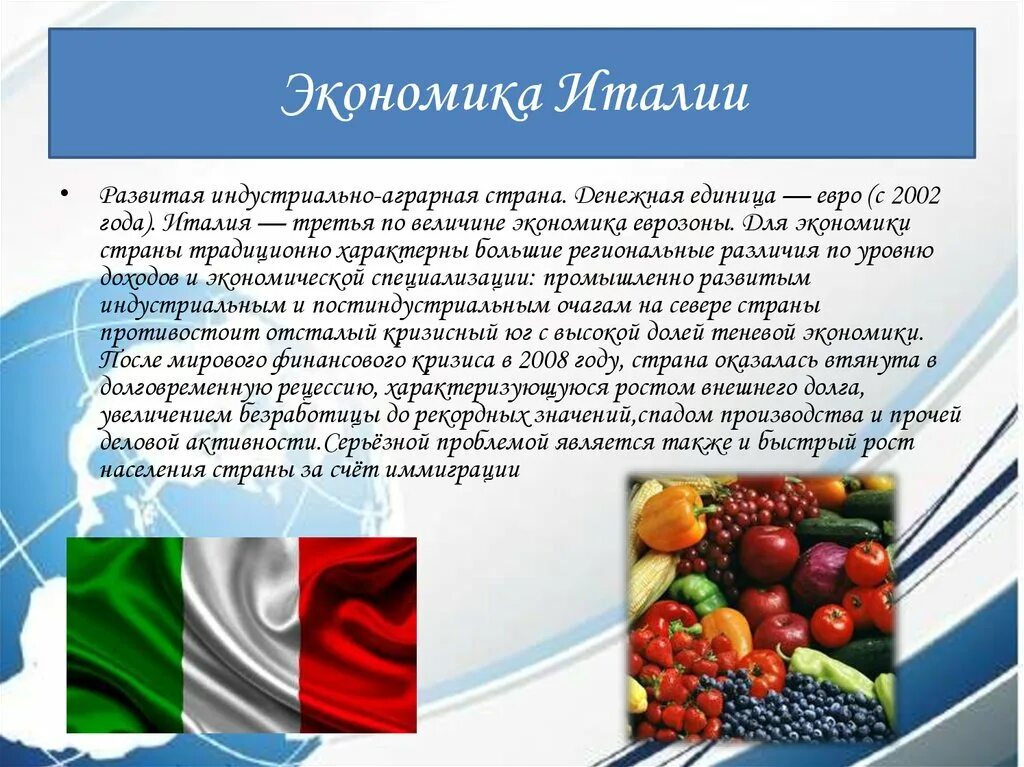 Экономика Италии

• Развитая индустриально-аграрная страна. Денежная единица — евро (с 2002 года). Италия — третья по величине экономика еврозоны. Для экономики страны традиционно характерны большие региональные различия по уровню доходов и экономической специализации: промышленно развитым индустриальным и постиндустриальным очагам на севере страны противостоит отсталый кризисный юг с высокой долей теневой экономики. После мирового финансового кризиса в 2008 году, страна оказалась втянута в долговременную рецессию, характеризующуюся ростом внешнего долга, увеличением безработицы до рекордных значений,спадом производства и прочей деловой активности.Серьёзной проблемой является также и быстрый рост населения страны за счёт иммиграции